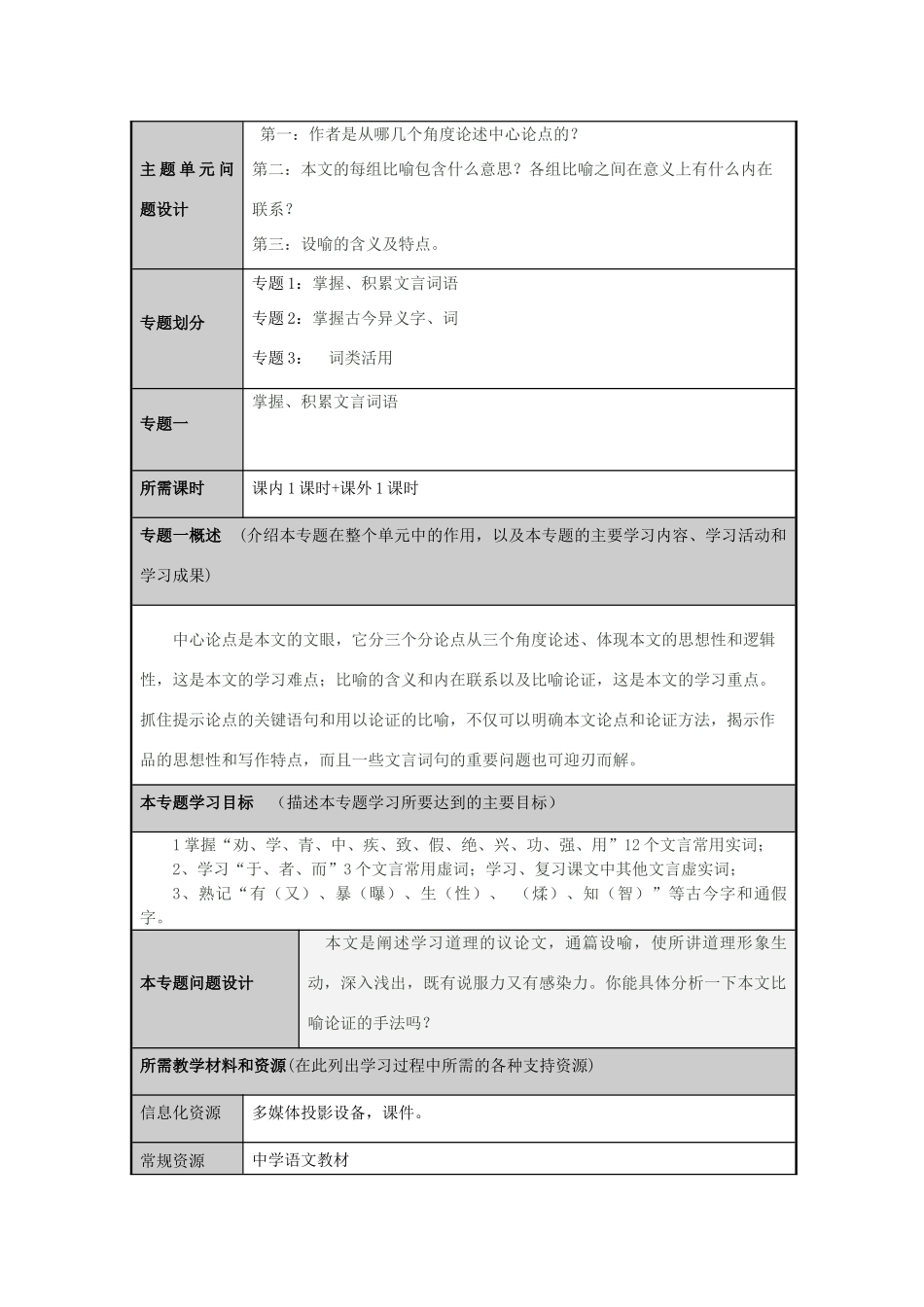 主题单元问题设计

第一：作者是从哪几个角度论述中心论点的？

第二：本文的每组比喻包含什么意思？各组比喻之间在意义上有什么内在联系？

第三：设喻的含义及特点。

专题划分

专题1：掌握、积累文言词语

专题2：掌握古今异义字、词

专题3： 词类活用

专题一

掌握、积累文言词语

所需课时

课内1课时+课外1课时

专题一概述 （介绍本专题在整个单元中的作用，以及本专题的主要学习内容、学习活动和学习成果）

中心论点是本文的文眼，它分三个分论点从三个角度论述、体现本文的思想性和逻辑性，这是本文的学习难点；比喻的含义和内在联系以及比喻论证，这是本文的学习重点。抓住提示论点的关键语句和用以论证的比喻，不仅可以明确本文论点和论证方法，揭示作品的思想性和写作特点，而且一些文言词句的重要问题也可迎刃而解。

本专题学习目标 （描述本专题学习所要达到的主要目标）

1掌握“劝、学、青、中、疾、致、假、绝、兴、功、强、用”12个文言常用实词；

2、学习“于、者、而”3个文言常用虚词；学习、复习课文中其他文言虚实词；

3、熟记“有（又）、暴（曝）、生（性）、 （煣）、知（智）”等古今字和通假字。

本专题问题设计

本文是阐述学习道理的议论文，通篇设喻，使所讲道理形象生动，深入浅出，既有说服力又有感染力。你能具体分析一下本文比喻论证的手法吗？

所需教学材料和资源(在此列出学习过程中所需的各种支持资源)

信息化资源

多媒体投影设备，课件。

常规资源

中学语文教材